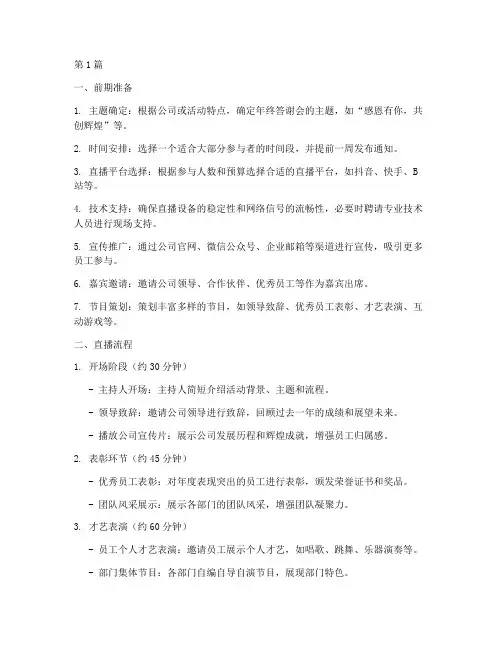 第1篇

一、前期准备

1. 主题确定：根据公司或活动特点，确定年终答谢会的主题，如“感恩有你，共创辉煌”等。

2. 时间安排：选择一个适合大部分参与者的时间段，并提前一周发布通知。

3. 直播平台选择：根据参与人数和预算选择合适的直播平台，如抖音、快手、B站等。

4. 技术支持：确保直播设备的稳定性和网络信号的流畅性，必要时聘请专业技术人员进行现场支持。

5. 宣传推广：通过公司官网、微信公众号、企业邮箱等渠道进行宣传，吸引更多员工参与。

6. 嘉宾邀请：邀请公司领导、合作伙伴、优秀员工等作为嘉宾出席。

7. 节目策划：策划丰富多样的节目，如领导致辞、优秀员工表彰、才艺表演、互动游戏等。

二、直播流程

1. 开场阶段（约30分钟）

- 主持人开场：主持人简短介绍活动背景、主题和流程。

- 领导致辞：邀请公司领导进行致辞，回顾过去一年的成绩和展望未来。

- 播放公司宣传片：展示公司发展历程和辉煌成就，增强员工归属感。

2. 表彰环节（约45分钟）

- 优秀员工表彰：对年度表现突出的员工进行表彰，颁发荣誉证书和奖品。

- 团队风采展示：展示各部门的团队风采，增强团队凝聚力。

3. 才艺表演（约60分钟）

- 员工个人才艺表演：邀请员工展示个人才艺，如唱歌、跳舞、乐器演奏等。

- 部门集体节目：各部门自编自导自演节目，展现部门特色。